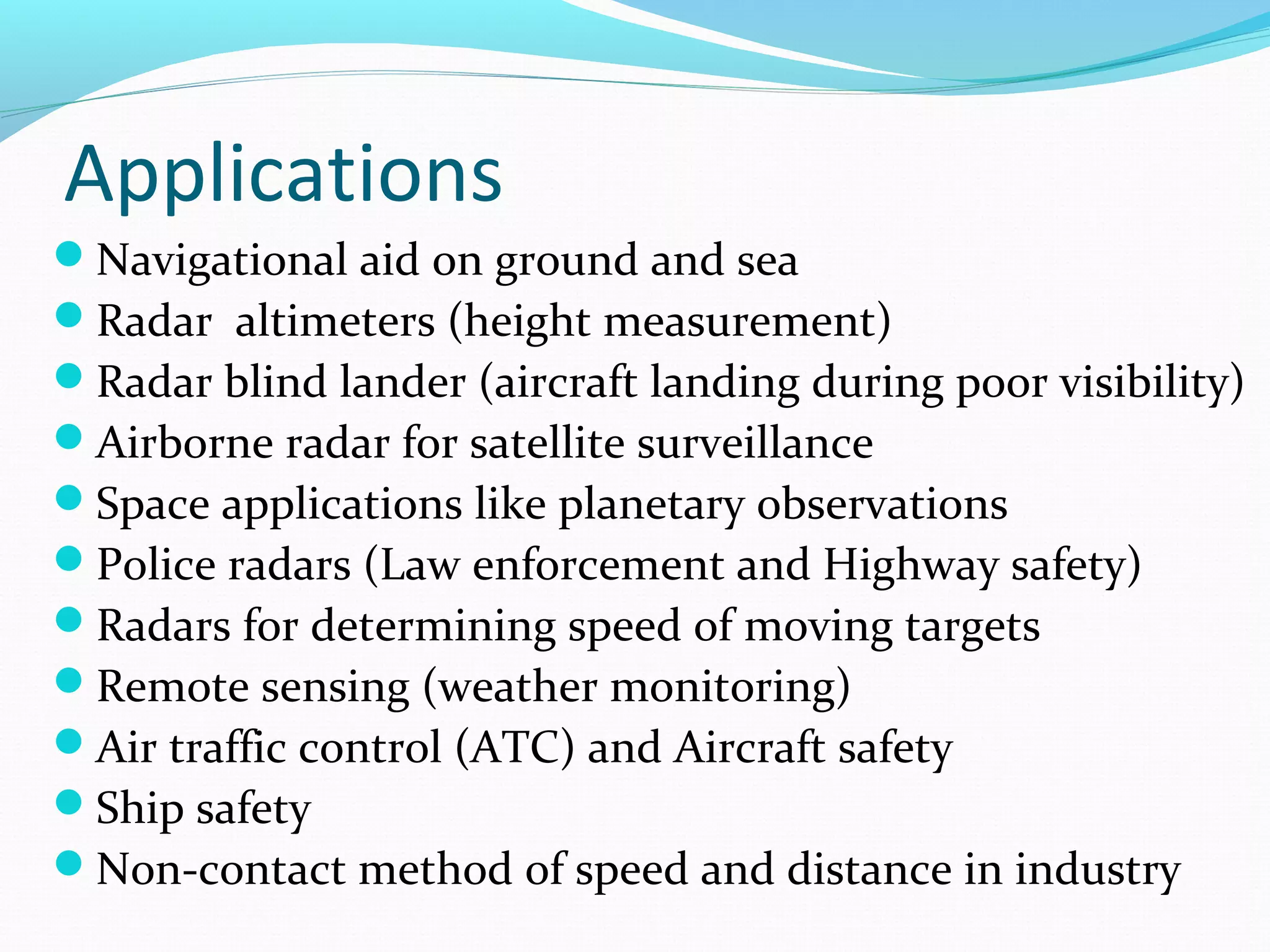 Applications

- Navigational aid on ground and sea
- Radar altimeters (height measurement)
- Radar blind lander (aircraft landing during poor visibility)
- Airborne radar for satellite surveillance
- Space applications like planetary observations
- Police radars (Law enforcement and Highway safety)
- Radars for determining speed of moving targets
- Remote sensing (weather monitoring)
- Air traffic control (ATC) and Aircraft safety
- Ship safety
- Non-contact method of speed and distance in industry